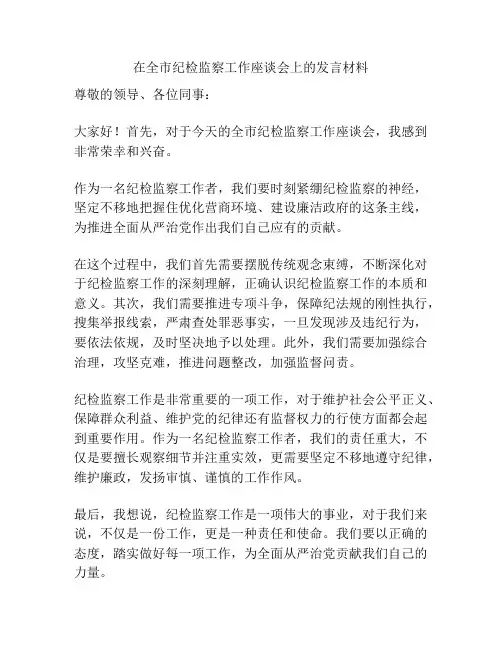 在全市纪检监察工作座谈会上的发言材料

尊敬的领导、各位同事：

大家好！首先，对于今天的全市纪检监察工作座谈会，我感到非常荣幸和兴奋。

作为一名纪检监察工作者，我们要时刻紧绷纪检监察的神经，坚定不移地把握住优化营商环境、建设廉洁政府的这条主线，为推进全面从严治党作出我们自己应有的贡献。

在这个过程中，我们首先需要摆脱传统观念束缚，不断深化对于纪检监察工作的深刻理解，正确认识纪检监察工作的本质和意义。其次，我们需要推进专项斗争，保障纪法规的刚性执行，搜集举报线索，严肃查处罪恶事实，一旦发现涉及违纪行为，要依法依规，及时坚决地予以处理。此外，我们需要加强综合治理，攻坚克难，推进问题整改，加强监督问责。

纪检监察工作是非常重要的一项工作，对于维护社会公平正义、保障群众利益、维护党的纪律还有监督权力的行使方面都会起到重要作用。作为一名纪检监察工作者，我们的责任重大，不仅是要擅长观察细节并注重实效，更需要坚定不移地遵守纪律，维护廉政，发扬审慎、谨慎的工作作风。

最后，我想说，纪检监察工作是一项伟大的事业，对于我们来说，不仅是一份工作，更是一种责任和使命。我们要以正确的态度，踏实做好每一项工作，为全面从严治党贡献我们自己的力量。